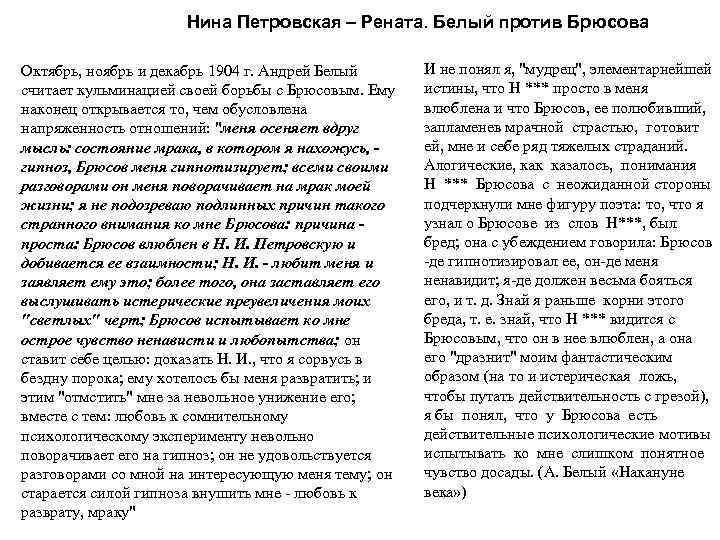 Нина Петровская – Рената. Белый против Брюсова

Октябрь, ноябрь и декабрь 1904 г. Андрей Белый считает кульминацией своей борьбы с Брюсовым. Ему наконец открывается то, чем обусловлена напряженность отношений: "меня осеняет вдруг мысль: состояние мрака, в котором я нахожусь, - гипноз, Брюсов меня гипнотизирует; всеми своими разговорами он меня поворачивает на мрак моей жизни; я не подозреваю подлинных причин такого странного внимания ко мне Брюсова: причина - проста: Брюсов влюблен в Н. И. Петровскую и добивается ее взаимности; Н. И. - любит меня и заявляет ему это; более того, она заставляет его выслушивать истерические преувеличения моих "светлых" черт; Брюсов испытывает ко мне острое чувство ненависти и любопытства; он ставит себе целью: доказать Н. И., что я сорвусь в бездну порока; ему хотелось бы меня развратить; и этим "отмстить" мне за невольное унижение его; вместе с тем: любовь к сомнительному психологическому эксперименту невольно поворачивает его на гипноз; он не удовольствуется разговорами со мной на интересующую меня тему; он старается силой гипноза внушить мне - любовь к разврату, мраку"

И не понял я, "мудрец", элементарнейшей истины, что Н *** просто в меня влюблена и что Брюсов, ее полюбивший, запламенев мрачной страстью, готовит ей, мне и себе ряд тяжелых страданий. Алогические, как казалось, понимания Н *** Брюсова с неожиданной стороны подчеркнули мне фигуру поэта: то, что я узнал о Брюсове из слов Н***, был бред; она с убеждением говорила: Брюсов -де гипнотизировал ее, он-де меня ненавидит; я-де должен весьма бояться его, и т. д. Знай я раньше корни этого бреда, т. е. знай, что Н *** видится с Брюсовым, что он в нее влюблен, а она его "дразнит" моим фантастическим образом (на то и истерическая ложь, чтобы путать действительность с грезой), я бы понял, что у Брюсова есть действительные психологические мотивы испытывать ко мне слишком понятное чувство досады. (А. Белый «Накануне века»)